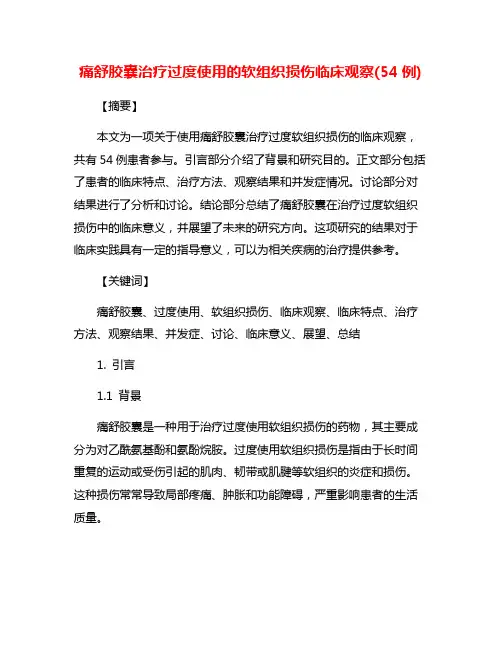 痛舒胶囊治疗过度使用的软组织损伤临床观察(54 例)

【摘要】

本文为一项关于使用痛舒胶囊治疗过度软组织损伤的临床观察，共有 54 例患者参与。引言部分介绍了背景和研究目的。正文部分包括了患者的临床特点、治疗方法、观察结果和并发症情况。讨论部分对结果进行了分析和讨论。结论部分总结了痛舒胶囊在治疗过度软组织损伤中的临床意义，并展望了未来的研究方向。这项研究的结果对于临床实践具有一定的指导意义，可以为相关疾病的治疗提供参考。

【关键词】

痛舒胶囊、过度使用、软组织损伤、临床观察、临床特点、治疗方法、观察结果、并发症、讨论、临床意义、展望、总结

1. 引言

1.1 背景

痛舒胶囊是一种用于治疗过度使用软组织损伤的药物，其主要成分为对乙酰氨基酚和氨酚烷胺。过度使用软组织损伤是指由于长时间重复的运动或受伤引起的肌肉、韧带或肌腱等软组织的炎症和损伤。这种损伤常常导致局部疼痛、肿胀和功能障碍，严重影响患者的生活质量。